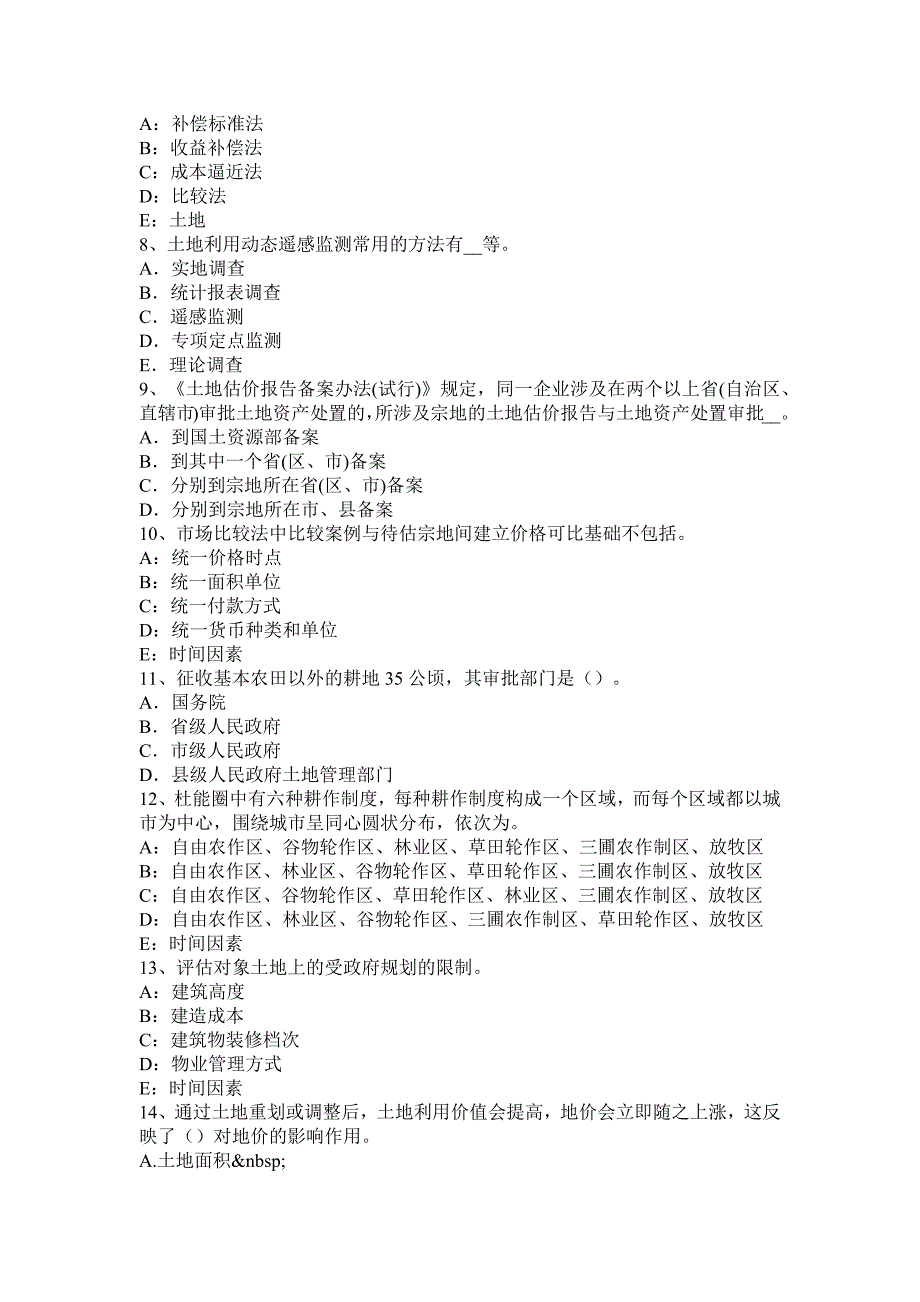 A：补偿标准法
B：收益补偿法
C：成本逼近法
D：比较法
E：土地
8、土地利用动态遥感监测常用的方法有__等。
A．实地调查
B．统计报表调查
C．遥感监测
D．专项定点监测
E．理论调查
9、《土地估价报告备案办法(试行)》规定，同一企业涉及在两个以上省(自治区、直辖市)审批土地资产处置的，所涉及宗地的土地估价报告与土地资产处置审批__。
A．到国土资源部备案
B．到其中一个省(区、市)备案
C．分别到宗地所在省(区、市)备案
D．分别到宗地所在市、县备案
10、市场比较法中比较案例与待估宗地间建立价格可比基础不包括。
A：统一价格时点
B：统一面积单位
C：统一付款方式
D：统一货币种类和单位
E：时间因素
11、征收基本农田以外的耕地 35 公顷，其审批部门是（）。
A．国务院
B．省级人民政府
C．市级人民政府
D．县级人民政府土地管理部门
12、杜能圈中有六种耕作制度，每种耕作制度构成一个区域，而每个区域都以城市为中心，围绕城市呈同心圆状分布，依次为。
A：自由农作区、谷物轮作区、林业区、草田轮作区、三圃农作制区、放牧区
B：自由农作区、林业区、谷物轮作区、草田轮作区、三圃农作制区、放牧区
C：自由农作区、谷物轮作区、草田轮作区、林业区、三圃农作制区、放牧区
D：自由农作区、林业区、谷物轮作区、三圃农作制区、草田轮作区、放牧区
E：时间因素
13、评估对象土地上的受政府规划的限制。
A：建筑高度
B：建造成本
C：建筑物装修档次
D：物业管理方式
E：时间因素
14、通过土地重划或调整后，土地利用价值会提高，地价会立即随之上涨，这反映了（）对地价的影响作用。
A.土地面积&nbsp;